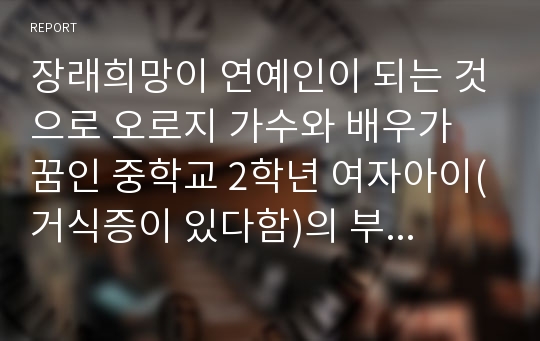 REPORT

장래희망이 연예인이 되는 것으로 오로지 가수와 배우가 꿈인 중학교 2학년 여자아이(거식증이 있다함)의 부...